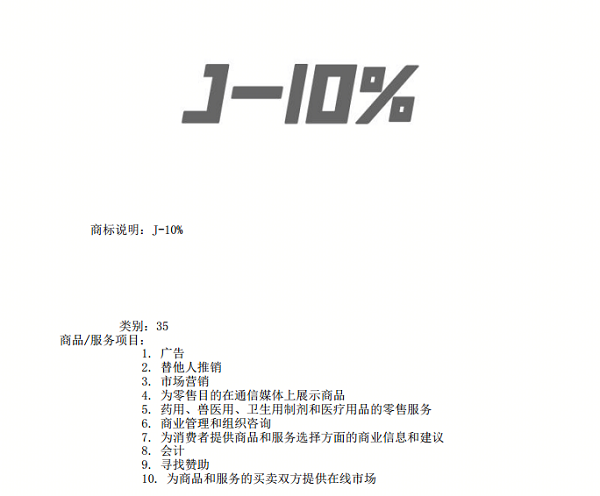 J-10%

商标说明：J-10%

类别：35
商品/服务项目：
1.广告
2.替他人推销
3.市场营销
4.为零售目的在通信媒体上展示商品
5.药用、兽医用、卫生用制剂和医疗用品的零售服务
6.商业管理和组织咨询
7.为消费者提供商品和服务选择方面的商业信息和建议
8.会计
9.寻找赞助
10.为商品和服务的买卖双方提供在线市场